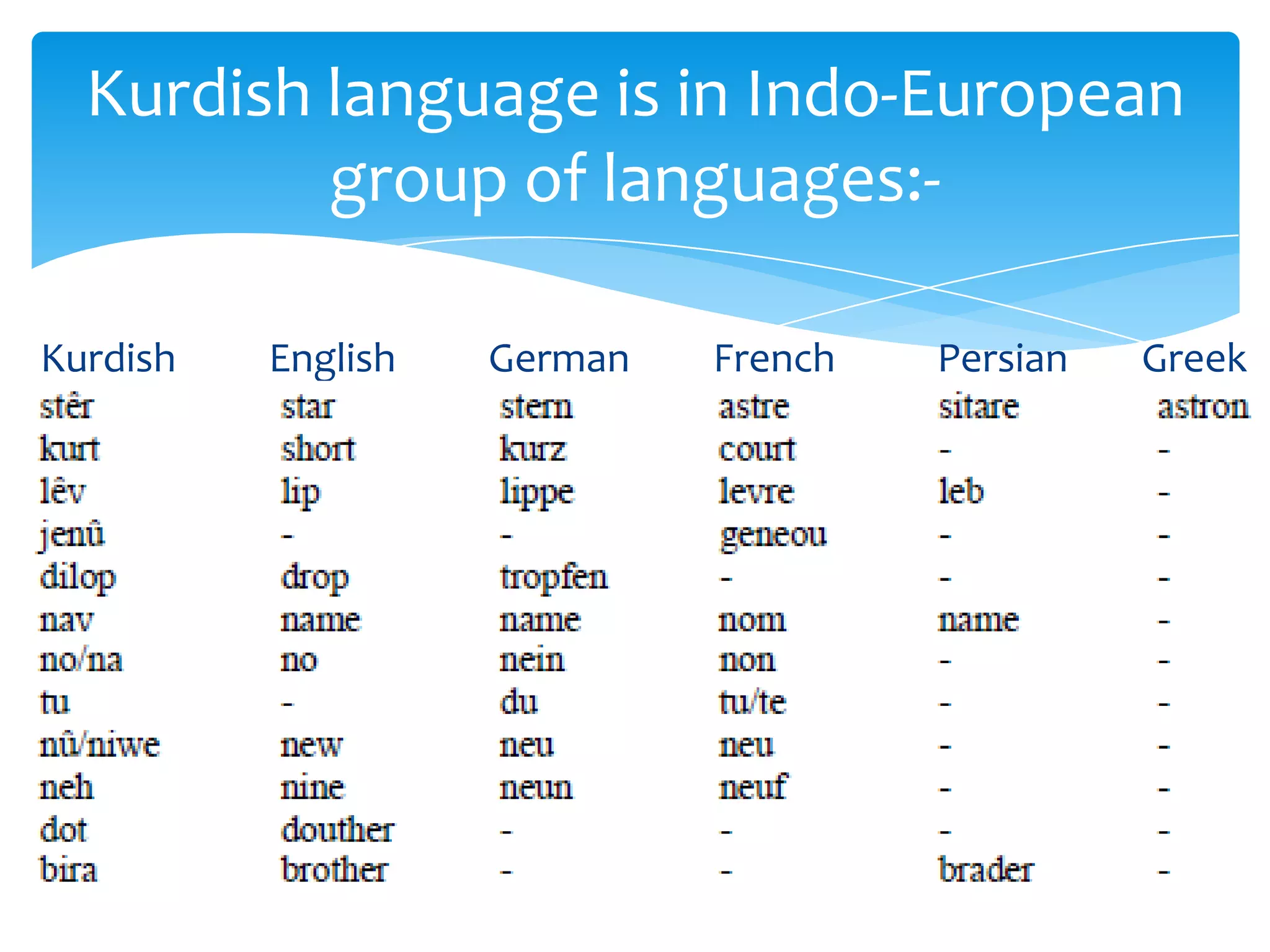 Kurdish language is in Indo-European group of languages:-

| Kurdish | English | German | French | Persian | Greek |
|---|---|---|---|---|---|
| stêr | star | stern | astre | sitare | astron |
| kurt | short | kurz | court | - | - |
| lêv | lip | lippe | levre | leb | - |
| jenû | - | - | geneou | - | - |
| dilop | drop | tropfen | - | - | - |
| nav | name | name | nom | name | - |
| no/na | no | nein | non | - | - |
| tu | - | du | tu/te | - | - |
| nû/niwe | new | neu | neu | - | - |
| neh | nine | neun | neuf | - | - |
| dot | douther | - | - | - | - |
| bira | brother | - | - | brader | - |